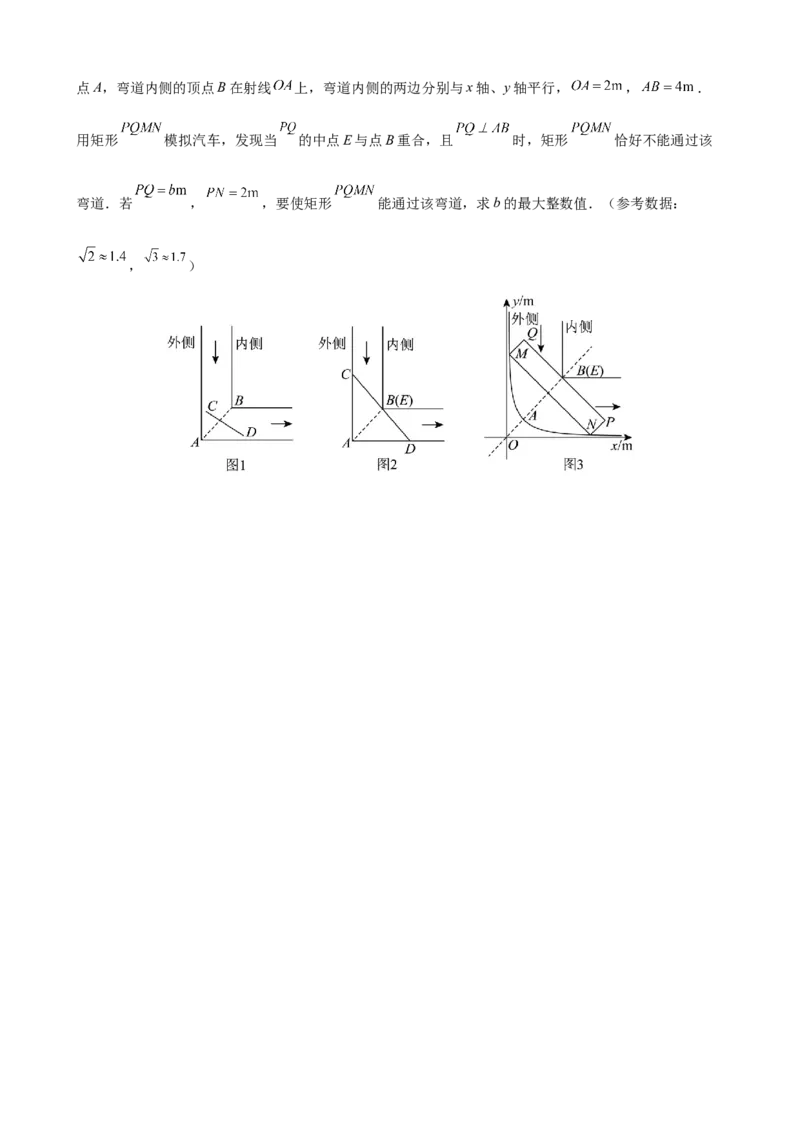 点 $A$，弯道内侧的顶点 $B$ 在射线 $OA$ 上，弯道内侧的两边分别与 $x$ 轴、$y$ 轴平行，$OA=2\text{m}$，$AB=4\text{m}$．用矩形 $PQMN$ 模拟汽车，发现当 $PQ$ 的中点 $E$ 与点 $B$ 重合，且 $PQ\perp AB$ 时，矩形 $PQMN$ 恰好不能通过该弯道．若 $PQ=b\text{m}$，$PN=2\text{m}$，要使矩形 $PQMN$ 能通过该弯道，求 $b$ 的最大整数值．（参考数据：$\sqrt{2}\approx1.4$，$\sqrt{3}\approx1.7$）

外侧 内侧 $C$ $B$ $A$ $D$
图1

外侧 内侧 $C$ $B(E)$ $A$ $D$
图2

$y$/m 外侧 内侧 $Q$ $M$ $B(E)$ $A$ $N$ $P$ $O$ $x$/m
图3